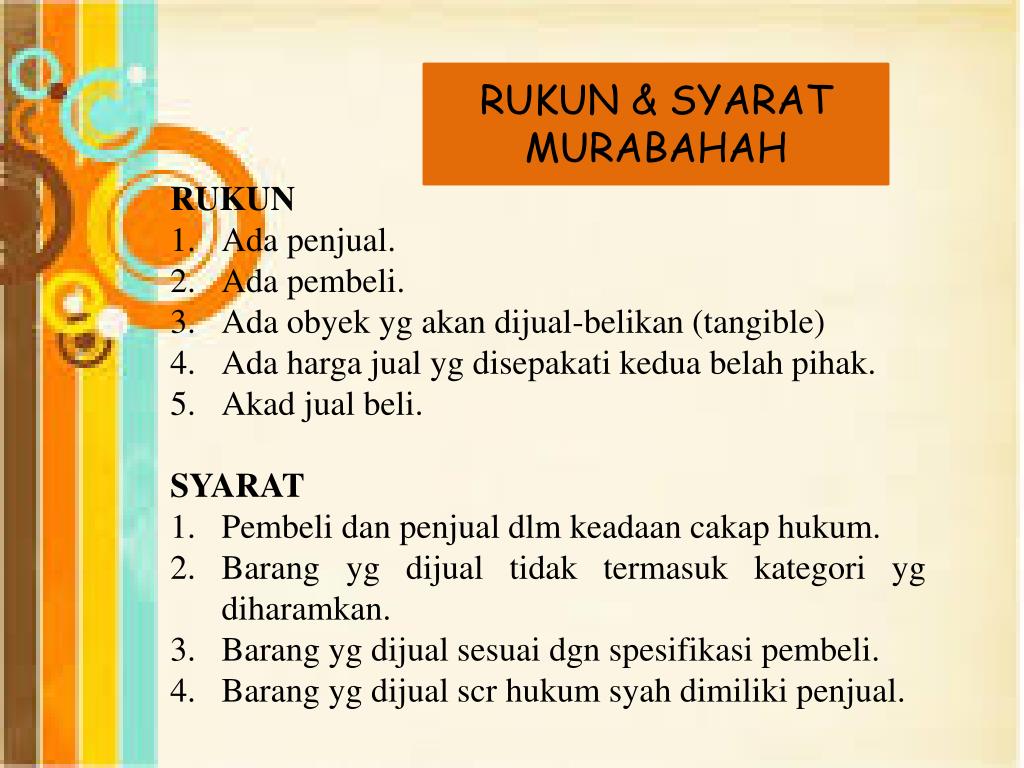 RUKUN & SYARAT MURABAHAH

RUKUN
1. Ada penjual.
2. Ada pembeli.
3. Ada obyek yg akan dijual-belikan (tangible)
4. Ada harga jual yg disepakati kedua belah pihak.
5. Akad jual beli.

SYARAT
1. Pembeli dan penjual dlm keadaan cakap hukum.
2. Barang yg dijual tidak termasuk kategori yg diharamkan.
3. Barang yg dijual sesuai dgn spesifikasi pembeli.
4. Barang yg dijual scr hukum syah dimiliki penjual.